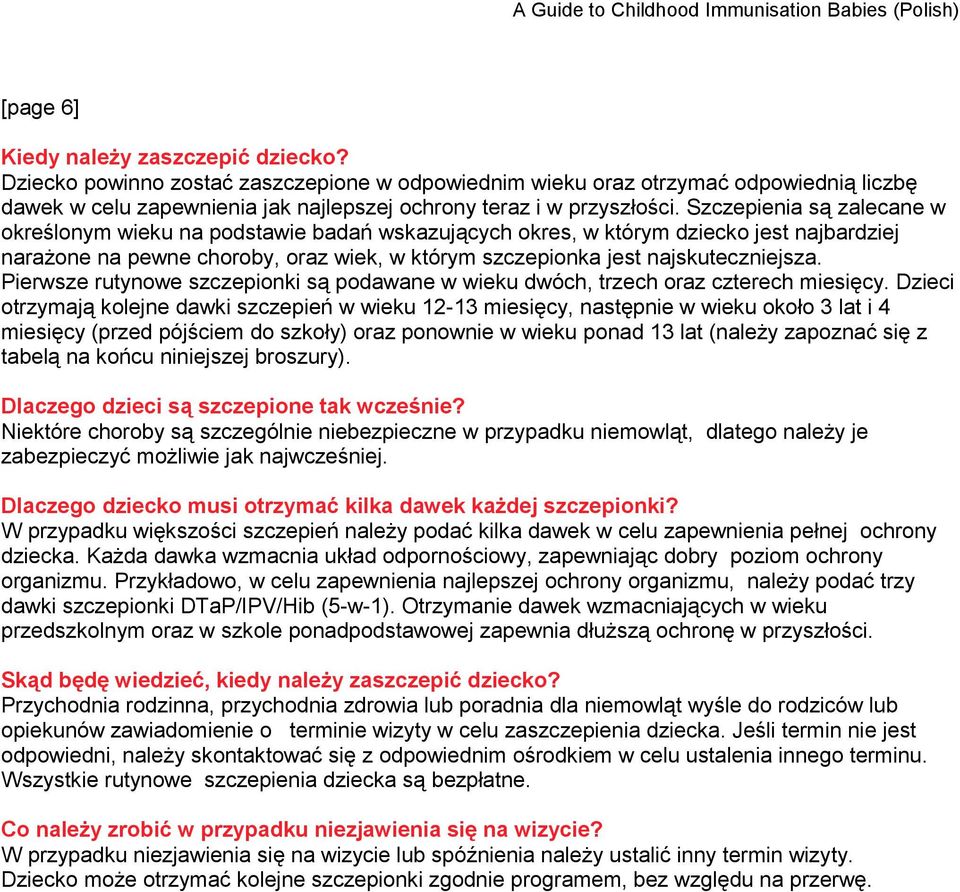 A Guide to Childhood Immunisation Babies (Polish)

[page 6]

Kiedy należy zaszczepić dziecko?
Dziecko powinno zostać zaszczepione w odpowiednim wieku oraz otrzymać odpowiednią liczbę dawek w celu zapewnienia jak najlepszej ochrony teraz i w przyszłości. Szczepienia są zalecane w określonym wieku na podstawie badań wskazujących okres, w którym dziecko jest najbardziej narażone na pewne choroby, oraz wiek, w którym szczepionka jest najskuteczniejsza. Pierwsze rutynowe szczepionki są podawane w wieku dwóch, trzech oraz czterech miesięcy. Dzieci otrzymają kolejne dawki szczepień w wieku 12-13 miesięcy, następnie w wieku około 3 lat i 4 miesięcy (przed pójściem do szkoły) oraz ponownie w wieku ponad 13 lat (należy zapoznać się z tabelą na końcu niniejszej broszury).

Dlaczego dzieci są szczepione tak wcześnie?
Niektóre choroby są szczególnie niebezpieczne w przypadku niemowląt, dlatego należy je zabezpieczyć możliwie jak najwcześniej.

Dlaczego dziecko musi otrzymać kilka dawek każdej szczepionki?
W przypadku większości szczepień należy podać kilka dawek w celu zapewnienia pełnej ochrony dziecka. Każda dawka wzmacnia układ odpornościowy, zapewniając dobry poziom ochrony organizmu. Przykładowo, w celu zapewnienia najlepszej ochrony organizmu, należy podać trzy dawki szczepionki DTaP/IPV/Hib (5-w-1). Otrzymanie dawek wzmacniających w wieku przedszkolnym oraz w szkole ponadpodstawowej zapewnia dłuższą ochronę w przyszłości.

Skąd będę wiedzieć, kiedy należy zaszczepić dziecko?
Przychodnia rodzinna, przychodnia zdrowia lub poradnia dla niemowląt wyśle do rodziców lub opiekunów zawiadomienie o terminie wizyty w celu zaszczepienia dziecka. Jeśli termin nie jest odpowiedni, należy skontaktować się z odpowiednim ośrodkiem w celu ustalenia innego terminu. Wszystkie rutynowe szczepienia dziecka są bezpłatne.

Co należy zrobić w przypadku niezjawienia się na wizycie?
W przypadku niezjawienia się na wizycie lub spóźnienia należy ustalić inny termin wizyty. Dziecko może otrzymać kolejne szczepionki zgodnie programem, bez względu na przerwę.